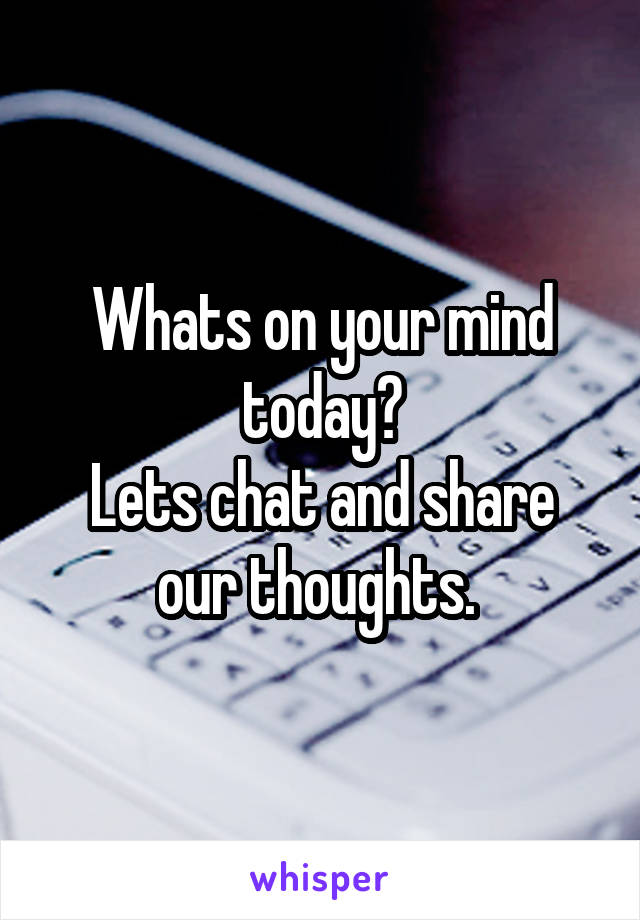 Whats on your mind today?
Lets chat and share our thoughts.

whisper